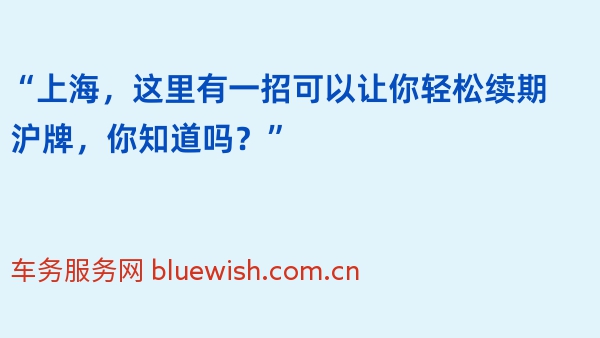 “上海，这里有一招可以让你轻松续期沪牌，你知道吗？”

车务服务网 bluewish.com.cn